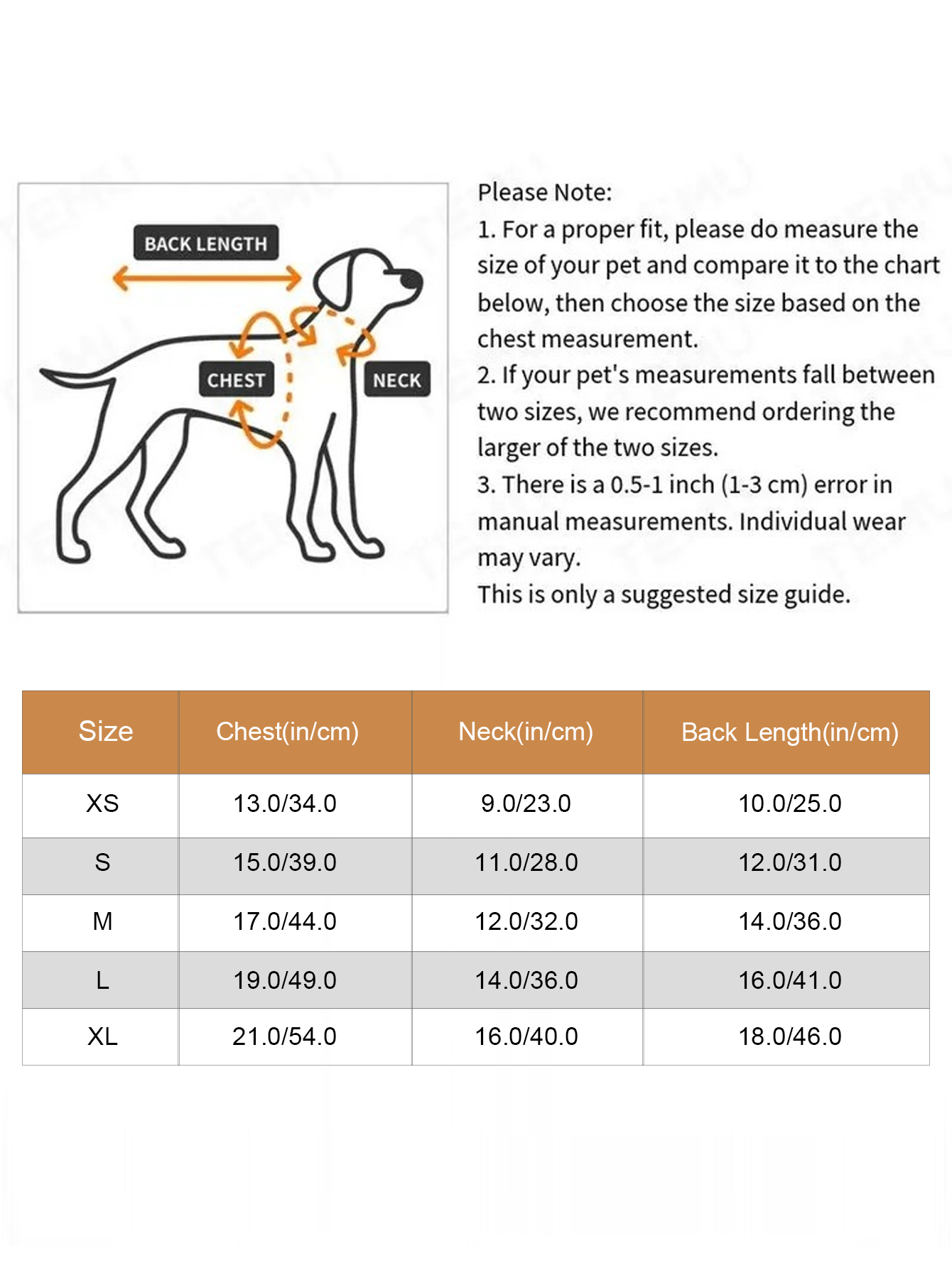 BACK LENGTH

CHEST

NECK

Please Note:
1. For a proper fit, please do measure the size of your pet and compare it to the chart below, then choose the size based on the chest measurement.
2. If your pet's measurements fall between two sizes, we recommend ordering the larger of the two sizes.
3. There is a 0.5-1 inch (1-3 cm) error in manual measurements. Individual wear may vary.
This is only a suggested size guide.

| Size | Chest(in/cm) | Neck(in/cm) | Back Length(in/cm) |
|---|---|---|---|
| XS | 13.0/34.0 | 9.0/23.0 | 10.0/25.0 |
| S | 15.0/39.0 | 11.0/28.0 | 12.0/31.0 |
| M | 17.0/44.0 | 12.0/32.0 | 14.0/36.0 |
| L | 19.0/49.0 | 14.0/36.0 | 16.0/41.0 |
| XL | 21.0/54.0 | 16.0/40.0 | 18.0/46.0 |